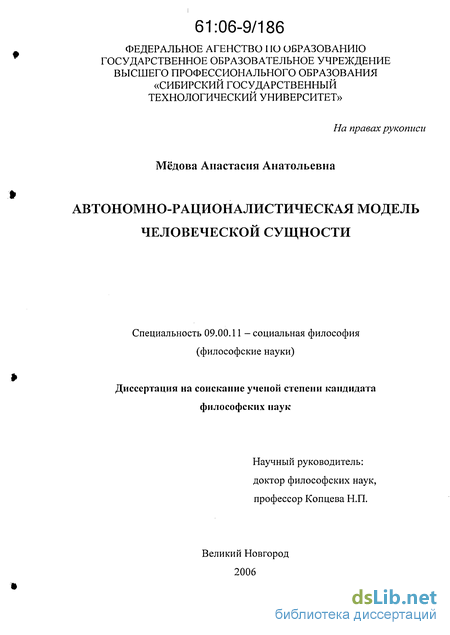 61:06-9/186

ФЕДЕРАЛЬНОЕ АГЕНСТВО ПО ОБРАЗОВАНИЮ
ГОСУДАРСТВЕННОЕ ОБРАЗОВАТЕЛЬНОЕ УЧРЕЖДЕНИЕ
ВЫСШЕГО ПРОФЕССИОНАЛЬНОГО ОБРАЗОВАНИЯ
«СИБИРСКИЙ ГОСУДАРСТВЕННЫЙ
ТЕХНОЛОГИЧЕСКИЙ УНИВЕРСИТЕТ»

На правах рукописи

Мёдова Анастасия Анатольевна

АВТОНОМНО-РАЦИОНАЛИСТИЧЕСКАЯ МОДЕЛЬ
ЧЕЛОВЕЧЕСКОЙ СУЩНОСТИ

Специальность 09.00.11 – социальная философия
(философские науки)

Диссертация на соискание ученой степени кандидата
философских наук

Научный руководитель:
доктор философских наук,
профессор Копцева Н.П.

Великий Новгород
2006

dsLib.net
библиотека диссертаций